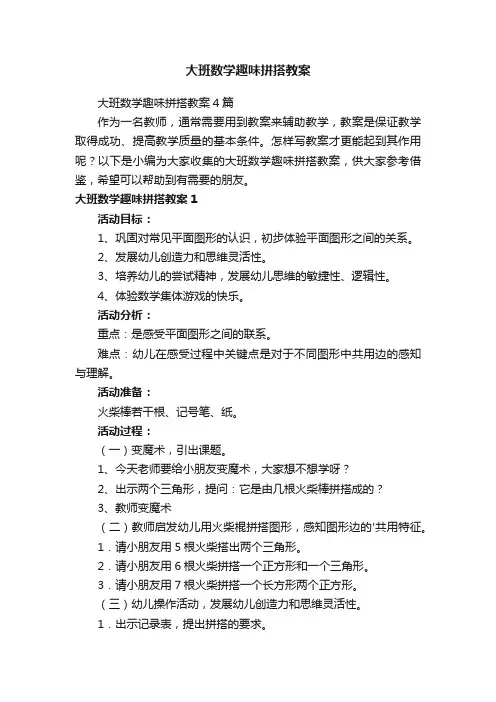 大班数学趣味拼搭教案

大班数学趣味拼搭教案4篇

作为一名教师，通常需要用到教案来辅助教学，教案是保证教学取得成功、提高教学质量的基本条件。怎样写教案才更能起到其作用呢？以下是小编为大家收集的大班数学趣味拼搭教案，供大家参考借鉴，希望可以帮助到有需要的朋友。

大班数学趣味拼搭教案1

活动目标：

1、巩固对常见平面图形的认识，初步体验平面图形之间的关系。

2、发展幼儿创造力和思维灵活性。

3、培养幼儿的尝试精神，发展幼儿思维的敏捷性、逻辑性。

4、体验数学集体游戏的快乐。

活动分析：

重点：是感受平面图形之间的联系。

难点：幼儿在感受过程中关键点是对于不同图形中共用边的感知与理解。

活动准备：

火柴棒若干根、记号笔、纸。

活动过程：

（一）变魔术，引出课题。

1、今天老师要给小朋友变魔术，大家想不想学呀？

2、出示两个三角形，提问：它是由几根火柴棒拼搭成的？

3、教师变魔术

（二）教师启发幼儿用火柴棍拼搭图形，感知图形边的'共用特征。

1．请小朋友用5根火柴搭出两个三角形。

2．请小朋友用6根火柴拼搭一个正方形和一个三角形。

3．请小朋友用7根火柴拼搭一个长方形两个正方形。

（三）幼儿操作活动，发展幼儿创造力和思维灵活性。

1．出示记录表，提出拼搭的要求。